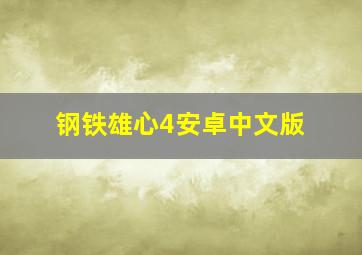 钢铁雄心4安卓中文版